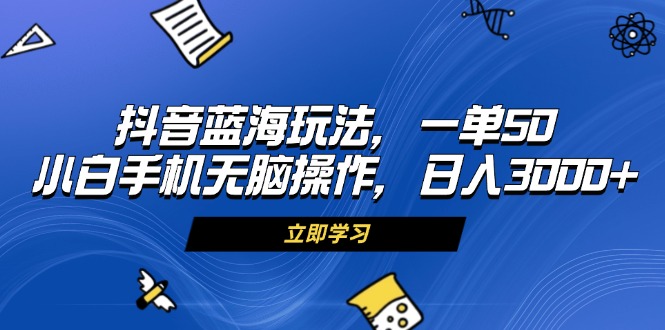 抖音蓝海玩法，一单50
小白手机无脑操作，日入3000+

立即学习